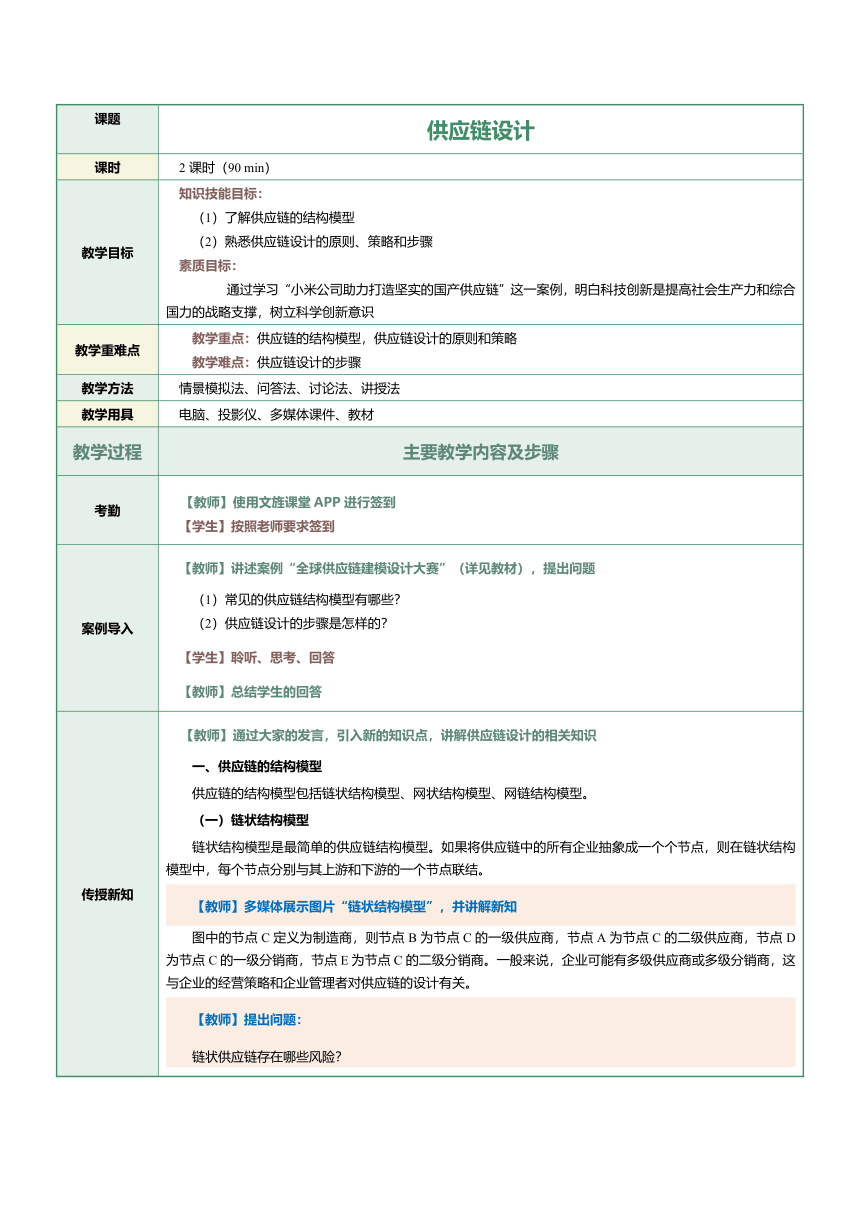 | 课题 | 供应链设计 |
|---|---|
| 课时 | 2 课时（90 min） |
| 教学目标 | 知识技能目标：<br>（1）了解供应链的结构模型<br>（2）熟悉供应链设计的原则、策略和步骤<br>素质目标：<br>通过学习“小米公司助力打造坚实的国产供应链”这一案例，明白科技创新是提高社会生产力和综合国力的战略支撑，树立科学创新意识 |
| 教学重难点 | 教学重点：供应链的结构模型，供应链设计的原则和策略<br>教学难点：供应链设计的步骤 |
| 教学方法 | 情景模拟法、问答法、讨论法、讲授法 |
| 教学用具 | 电脑、投影仪、多媒体课件、教材 |
| 教学过程 | 主要教学内容及步骤 |
| 考勤 | 【教师】使用文旌课堂 APP 进行签到<br>【学生】按照老师要求签到 |
| 案例导入 | 【教师】讲述案例“全球供应链建模设计大赛”（详见教材），提出问题<br>（1）常见的供应链结构模型有哪些？<br>（2）供应链设计的步骤是怎样的？<br>【学生】聆听、思考、回答<br>【教师】总结学生的回答 |
| 传授新知 | 【教师】通过大家的发言，引入新的知识点，讲解供应链设计的相关知识<br>一、供应链的结构模型<br>供应链的结构模型包括链状结构模型、网状结构模型、网链结构模型。<br>（一）链状结构模型<br>链状结构模型是最简单的供应链结构模型。如果将供应链中的所有企业抽象成一个个节点，则在链状结构模型中，每个节点分别与其上游和下游的一个节点联结。<br>【教师】多媒体展示图片“链状结构模型”，并讲解新知<br>图中的节点 C 定义为制造商，则节点 B 为节点 C 的一级供应商，节点 A 为节点 C 的二级供应商，节点 D 为节点 C 的一级分销商，节点 E 为节点 C 的二级分销商。一般来说，企业可能有多级供应商或多级分销商，这与企业的经营策略和企业管理者对供应链的设计有关。<br>【教师】提出问题：<br>链状供应链存在哪些风险？ |